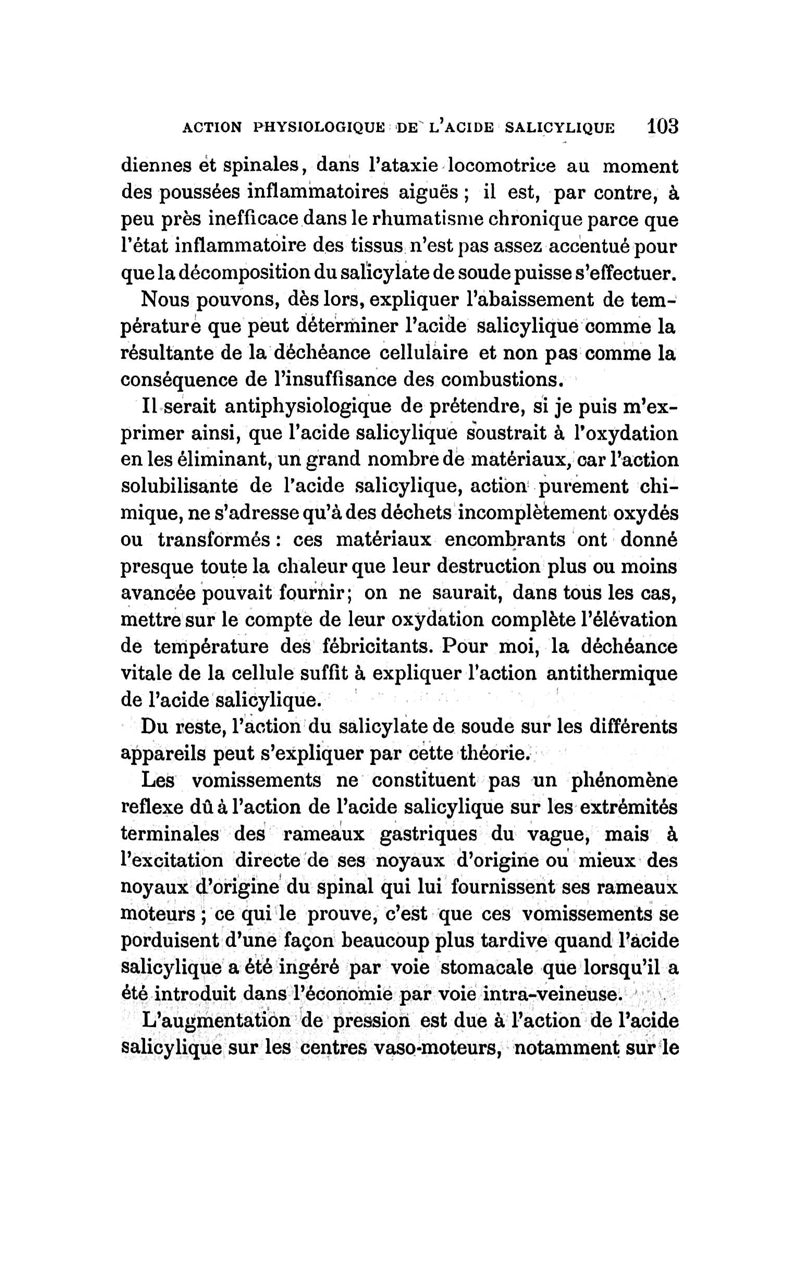 ACTION PHYSIOLOGIQUE DE L'ACIDE SALICYLIQUE 103

diennes et spinales, dans l'ataxie locomotrice au moment des poussées inflammatoires aiguës ; il est, par contre, à peu près inefficace dans le rhumatisme chronique parce que l'état inflammatoire des tissus n'est pas assez accentué pour que la décomposition du salicylate de soude puisse s'effectuer.

Nous pouvons, dès lors, expliquer l'abaissement de température que peut déterminer l'acide salicylique comme la résultante de la déchéance cellulaire et non pas comme la conséquence de l'insuffisance des combustions.

Il serait antiphysiologique de prétendre, si je puis m'exprimer ainsi, que l'acide salicylique soustrait à l'oxydation en les éliminant, un grand nombre de matériaux, car l'action solubilisante de l'acide salicylique, action purement chimique, ne s'adresse qu'à des déchets incomplètement oxydés ou transformés : ces matériaux encombrants ont donné presque toute la chaleur que leur destruction plus ou moins avancée pouvait fournir ; on ne saurait, dans tous les cas, mettre sur le compte de leur oxydation complète l'élévation de température des fébricitants. Pour moi, la déchéance vitale de la cellule suffit à expliquer l'action antithermique de l'acide salicylique.

Du reste, l'action du salicylate de soude sur les différents appareils peut s'expliquer par cette théorie.

Les vomissements ne constituent pas un phénomène reflexe dû à l'action de l'acide salicylique sur les extrémités terminales des rameaux gastriques du vague, mais à l'excitation directe de ses noyaux d'origine ou mieux des noyaux d'origine du spinal qui lui fournissent ses rameaux moteurs ; ce qui le prouve, c'est que ces vomissements se porduisent d'une façon beaucoup plus tardive quand l'acide salicylique a été ingéré par voie stomacale que lorsqu'il a été introduit dans l'économie par voie intra-veineuse.

L'augmentation de pression est due à l'action de l'acide salicylique sur les centres vaso-moteurs, notamment sur le